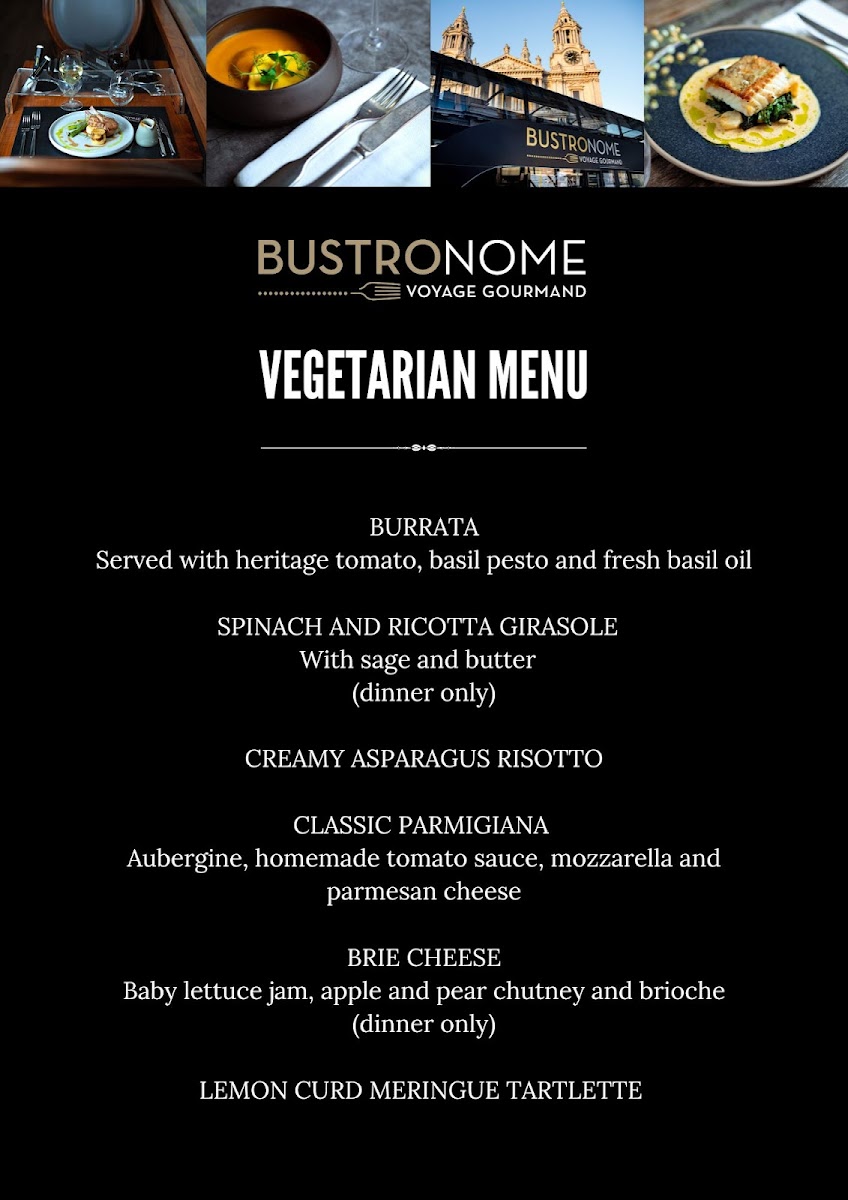 BUSTRONOME
VOYAGE GOURMAND

BUSTRONOME
VOYAGE GOURMAND

VEGETARIAN MENU

BURRATA
Served with heritage tomato, basil pesto and fresh basil oil

SPINACH AND RICOTTA GIRASOLE
With sage and butter
(dinner only)

CREAMY ASPARAGUS RISOTTO

CLASSIC PARMIGIANA
Aubergine, homemade tomato sauce, mozzarella and parmesan cheese

BRIE CHEESE
Baby lettuce jam, apple and pear chutney and brioche
(dinner only)

LEMON CURD MERINGUE TARTLETTE